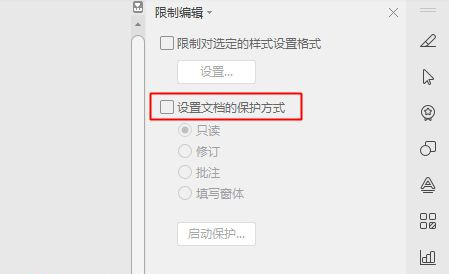 限制编辑

限制对选定的样式设置格式

设置...

设置文档的保护方式

只读

修订

批注

填写窗体

启动保护...